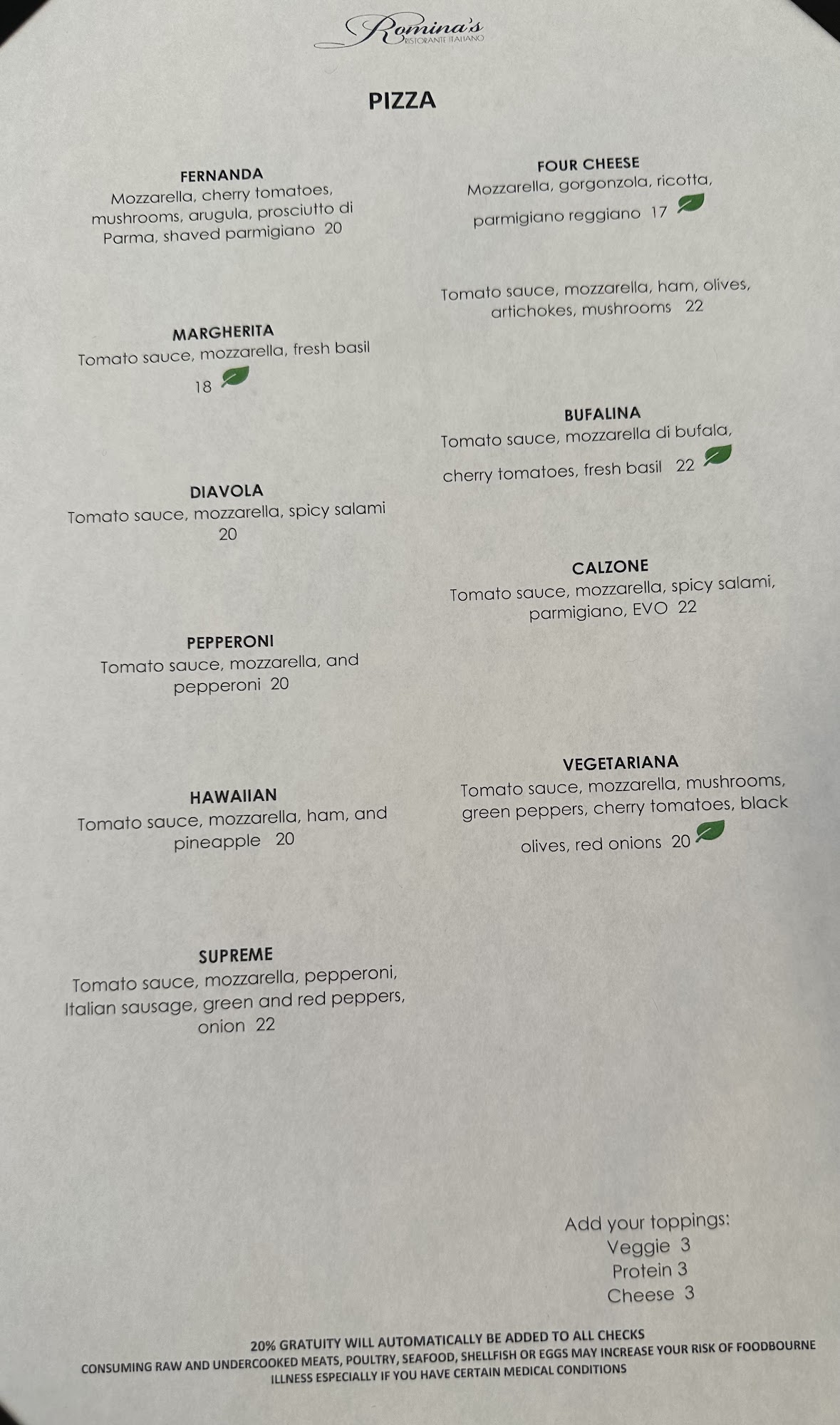 Romina's
RISTORANTE ITALIANO

PIZZA

FERNANDA
Mozzarella, cherry tomatoes, mushrooms, arugula, prosciutto di Parma, shaved parmigiano 20

MARGHERITA
Tomato sauce, mozzarella, fresh basil 18

DIAVOLA
Tomato sauce, mozzarella, spicy salami 20

PEPPERONI
Tomato sauce, mozzarella, and pepperoni 20

HAWAIIAN
Tomato sauce, mozzarella, ham, and pineapple 20

SUPREME
Tomato sauce, mozzarella, pepperoni, Italian sausage, green and red peppers, onion 22

FOUR CHEESE
Mozzarella, gorgonzola, ricotta, parmigiano reggiano 17

Tomato sauce, mozzarella, ham, olives, artichokes, mushrooms 22

BUFALINA
Tomato sauce, mozzarella di bufala, cherry tomatoes, fresh basil 22

CALZONE
Tomato sauce, mozzarella, spicy salami, parmigiano, EVO 22

VEGETARIANA
Tomato sauce, mozzarella, mushrooms, green peppers, cherry tomatoes, black olives, red onions 20

Add your toppings:
Veggie 3
Protein 3
Cheese 3

20% GRATUITY WILL AUTOMATICALLY BE ADDED TO ALL CHECKS
CONSUMING RAW AND UNDERCOOKED MEATS, POULTRY, SEAFOOD, SHELLFISH OR EGGS MAY INCREASE YOUR RISK OF FOODBOURNE ILLNESS ESPECIALLY IF YOU HAVE CERTAIN MEDICAL CONDITIONS